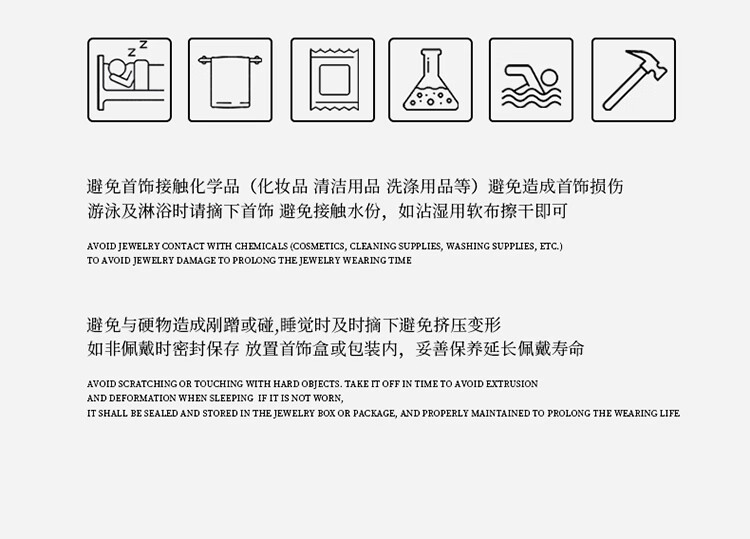 避免首饰接触化学品（化妆品 清洁用品 洗涤用品等）避免造成首饰损伤
游泳及淋浴时请摘下首饰 避免接触水份，如沾湿用软布擦干即可

AVOID JEWELRY CONTACT WITH CHEMICALS (COSMETICS, CLEANING SUPPLIES, WASHING SUPPLIES, ETC.)
TO AVOID JEWELRY DAMAGE TO PROLONG THE JEWELRY WEARING TIME

避免与硬物造成剐蹭或碰,睡觉时及时摘下避免挤压变形
如非佩戴时密封保存 放置首饰盒或包装内，妥善保养延长佩戴寿命

AVOID SCRATCHING OR TOUCHING WITH HARD OBJECTS. TAKE IT OFF IN TIME TO AVOID EXTRUSION
AND DEFORMATION WHEN SLEEPING IF IT IS NOT WORN,
IT SHALL BE SEALED AND STORED IN THE JEWELRY BOX OR PACKAGE, AND PROPERLY MAINTAINED TO PROLONG THE WEARING LIFE